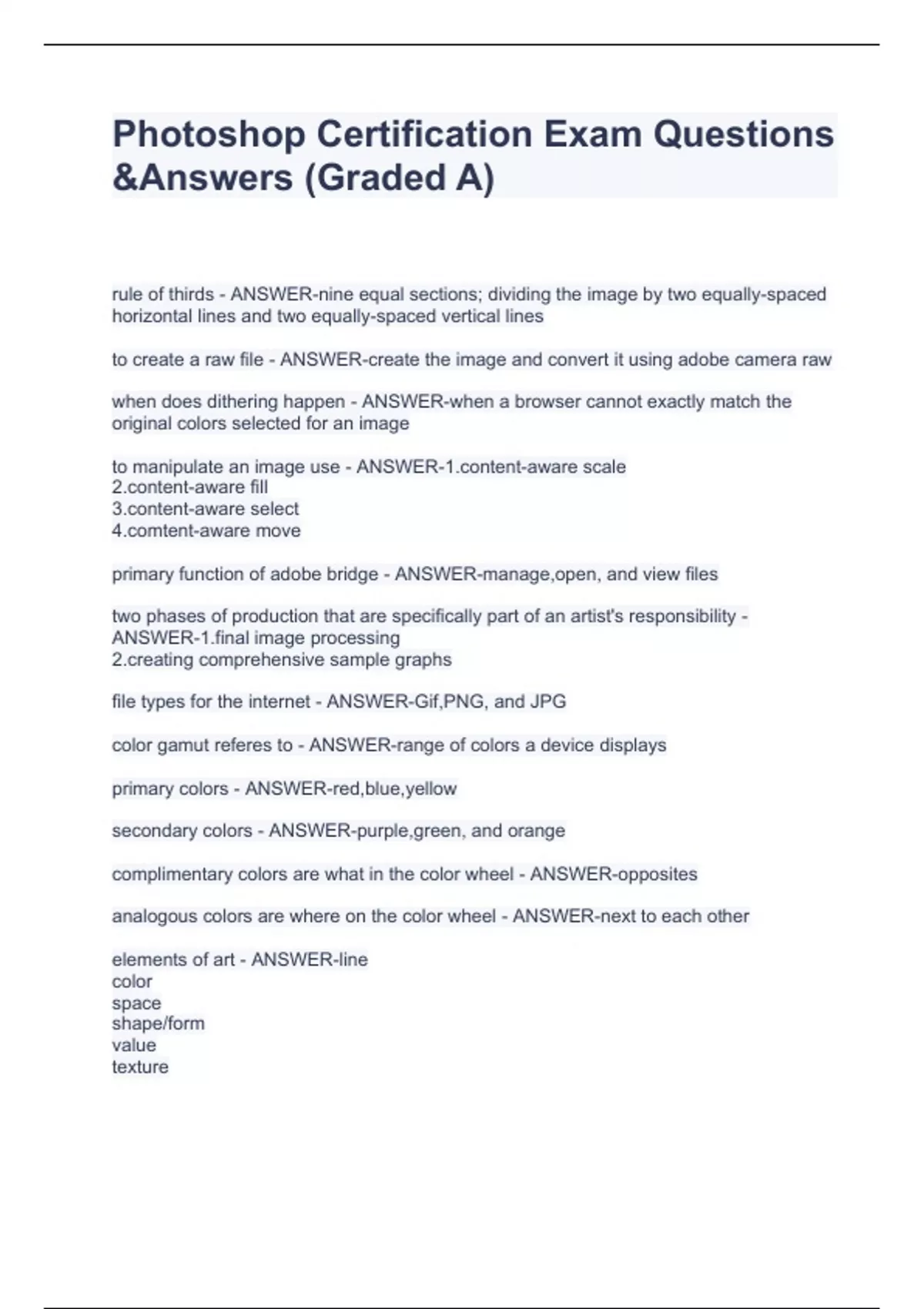 Photoshop Certification Exam Questions &Answers (Graded A)

rule of thirds - ANSWER-nine equal sections; dividing the image by two equally-spaced horizontal lines and two equally-spaced vertical lines

to create a raw file - ANSWER-create the image and convert it using adobe camera raw

when does dithering happen - ANSWER-when a browser cannot exactly match the original colors selected for an image

to manipulate an image use - ANSWER-1.content-aware scale
2.content-aware fill
3.content-aware select
4.comtent-aware move

primary function of adobe bridge - ANSWER-manage,open, and view files

two phases of production that are specifically part of an artist's responsibility - ANSWER-1.final image processing
2.creating comprehensive sample graphs

file types for the internet - ANSWER-Gif,PNG, and JPG

color gamut referes to - ANSWER-range of colors a device displays

primary colors - ANSWER-red,blue,yellow

secondary colors - ANSWER-purple,green, and orange

complimentary colors are what in the color wheel - ANSWER-opposites

analogous colors are where on the color wheel - ANSWER-next to each other

elements of art - ANSWER-line
color
space
shape/form
value
texture